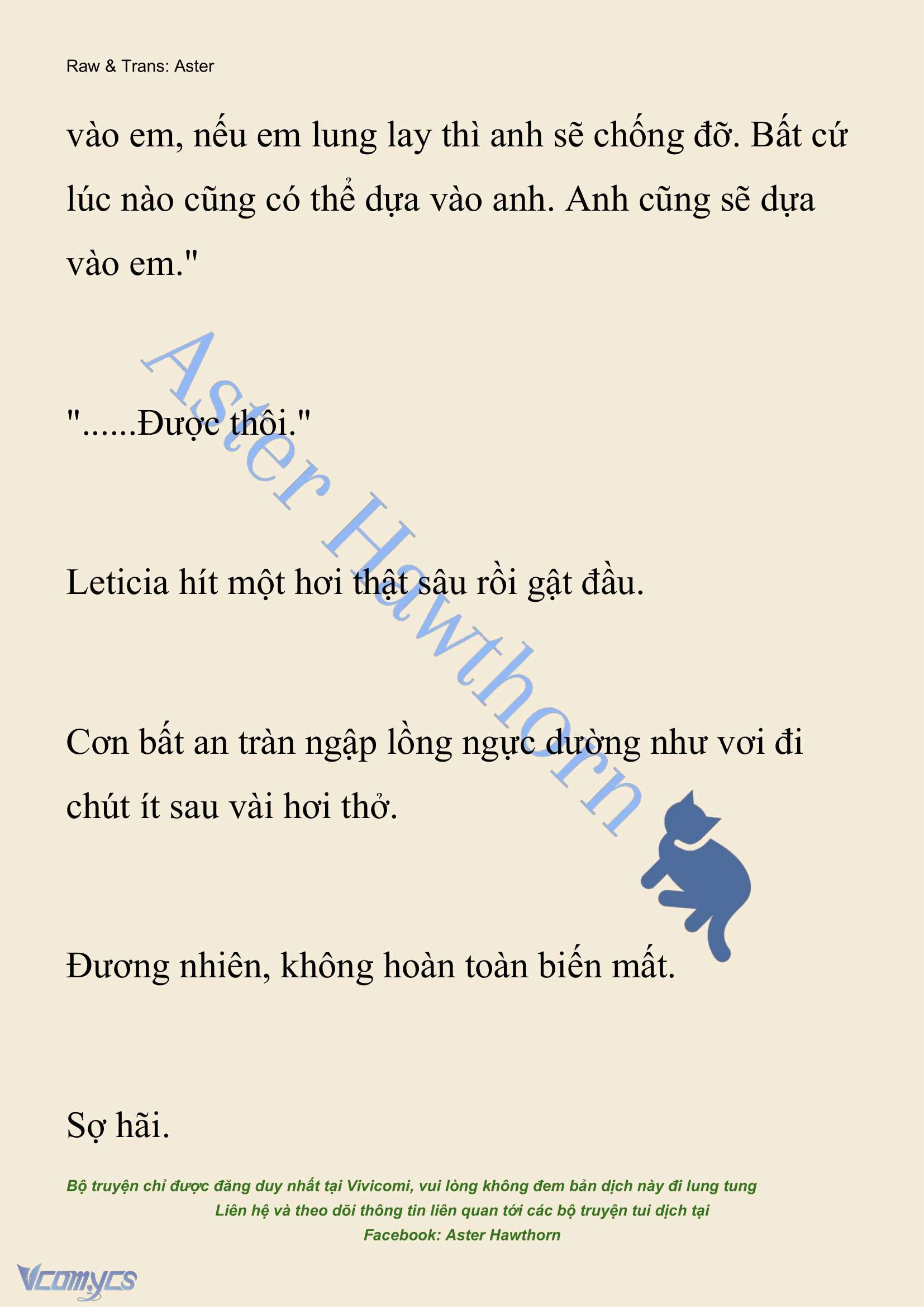 Raw & Trans: Aster

vào em, nếu em lung lay thì anh sẽ chống đỡ. Bất cứ lúc nào cũng có thể dựa vào anh. Anh cũng sẽ dựa vào em."

"......Được thôi."

Leticia hít một hơi thật sâu rồi gật đầu.

Cơn bất an tràn ngập lồng ngực dường như vơi đi chút ít sau vài hơi thở.

Đương nhiên, không hoàn toàn biến mất.

Sợ hãi.

Aster Hawthorn

Bộ truyện chỉ được đăng duy nhất tại Vivicomi, vui lòng không đem bản dịch này đi lung tung
Liên hệ và theo dõi thông tin liên quan tới các bộ truyện tui dịch tại
Facebook: Aster Hawthorn

Vcomycs